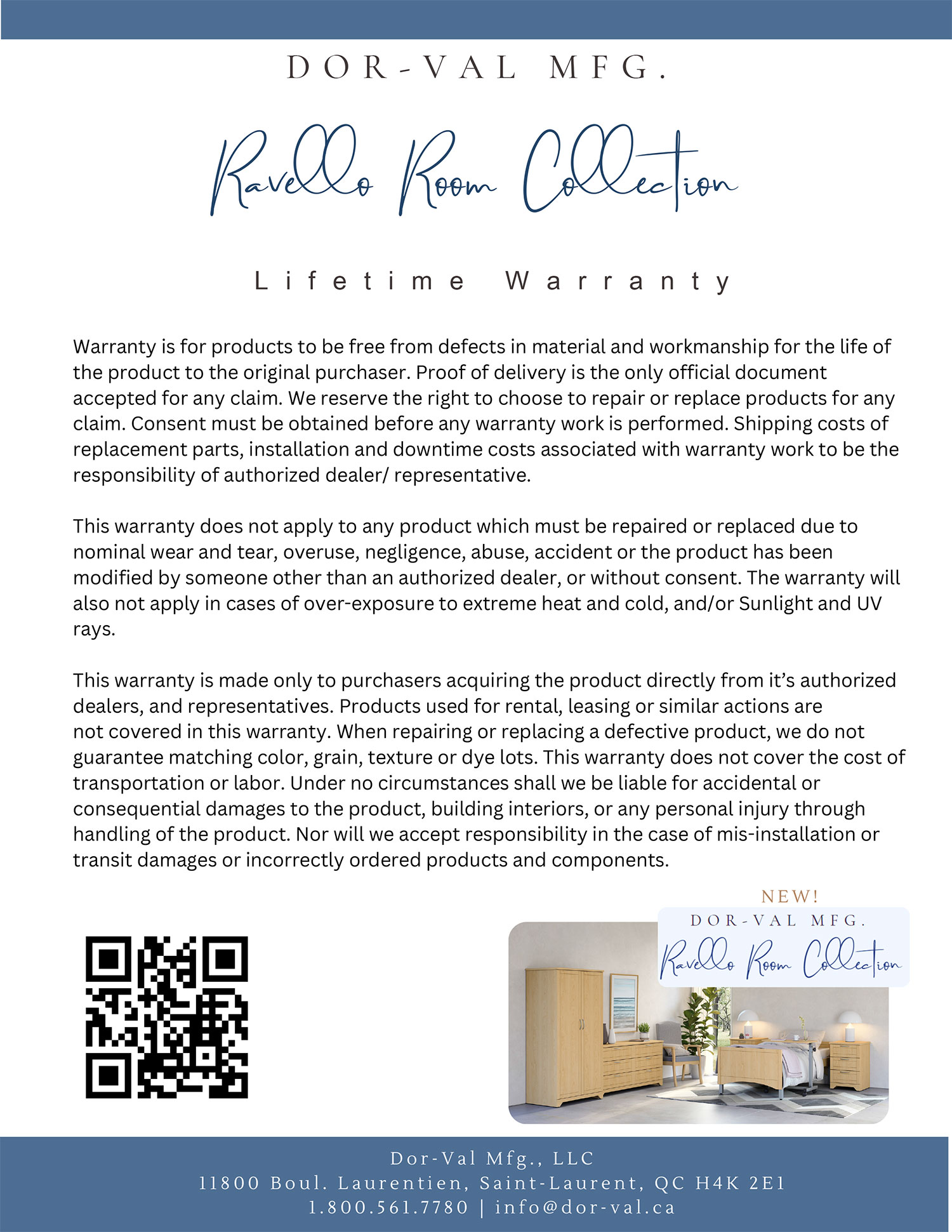 DOR-VAL MFG.

Ravello Room Collection

Lifetime Warranty

Warranty is for products to be free from defects in material and workmanship for the life of the product to the original purchaser. Proof of delivery is the only official document accepted for any claim. We reserve the right to choose to repair or replace products for any claim. Consent must be obtained before any warranty work is performed. Shipping costs of replacement parts, installation and downtime costs associated with warranty work to be the responsibility of authorized dealer/ representative.

This warranty does not apply to any product which must be repaired or replaced due to nominal wear and tear, overuse, negligence, abuse, accident or the product has been modified by someone other than an authorized dealer, or without consent. The warranty will also not apply in cases of over-exposure to extreme heat and cold, and/or Sunlight and UV rays.

This warranty is made only to purchasers acquiring the product directly from it's authorized dealers, and representatives. Products used for rental, leasing or similar actions are not covered in this warranty. When repairing or replacing a defective product, we do not guarantee matching color, grain, texture or dye lots. This warranty does not cover the cost of transportation or labor. Under no circumstances shall we be liable for accidental or consequential damages to the product, building interiors, or any personal injury through handling of the product. Nor will we accept responsibility in the case of mis-installation or transit damages or incorrectly ordered products and components.

NEW!
DOR-VAL MFG.
Ravello Room Collection

Dor-Val Mfg., LLC
11800 Boul. Laurentien, Saint-Laurent, QC H4K 2E1
1.800.561.7780 | info@dor-val.ca